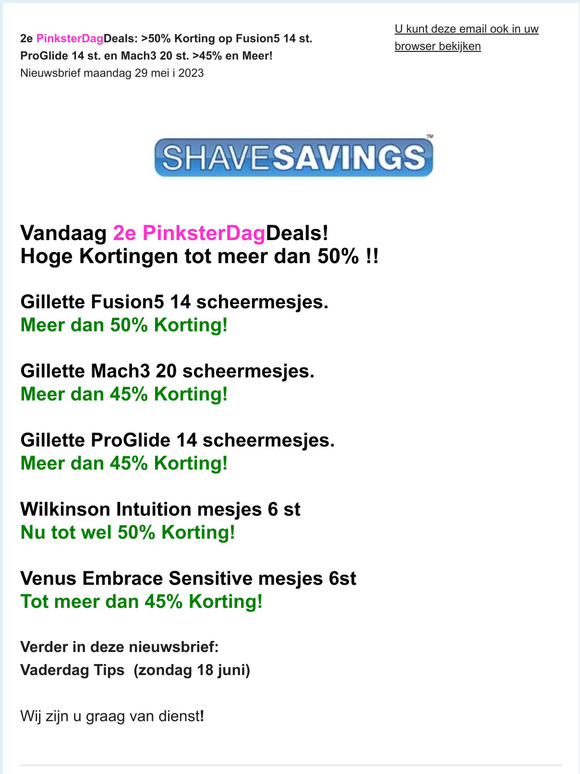 2e PinksterDagDeals: >50% Korting op Fusion5 14 st. ProGlide 14 st. en Mach3 20 st. >45% en Meer!
Nieuwsbrief maandag 29 mei i 2023

U kunt deze email ook in uw browser bekijken

SHAVESAVINGS™

Vandaag 2e PinksterDagDeals!
Hoge Kortingen tot meer dan 50% !!

Gillette Fusion5 14 scheermesjes.
Meer dan 50% Korting!

Gillette Mach3 20 scheermesjes.
Meer dan 45% Korting!

Gillette ProGlide 14 scheermesjes.
Meer dan 45% Korting!

Wilkinson Intuition mesjes 6 st
Nu tot wel 50% Korting!

Venus Embrace Sensitive mesjes 6st
Tot meer dan 45% Korting!

Verder in deze nieuwsbrief:
Vaderdag Tips (zondag 18 juni)

Wij zijn u graag van dienst!